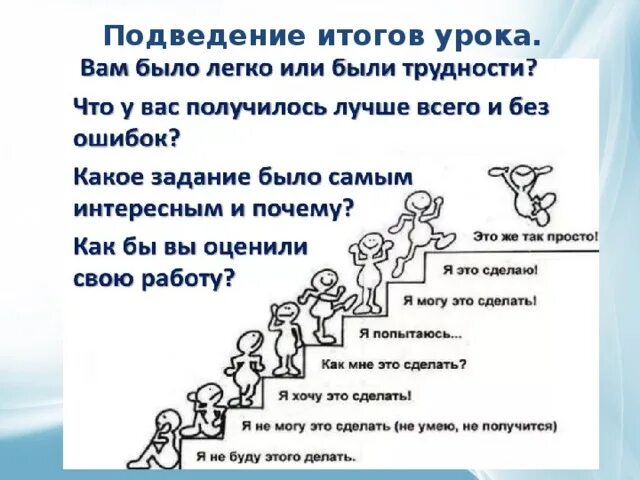 Подведение итогов урока.

Вам было легко или были трудности?

Что у вас получилось лучше всего и без ошибок?

Какое задание было самым интересным и почему?

Как бы вы оценили свою работу?

Это же так просто!

Я это сделаю!

Я могу это сделать!

Я попытаюсь...

Как мне это сделать?

Я хочу это сделать!

Я не могу это сделать (не умею, не получится)

Я не буду этого делать.